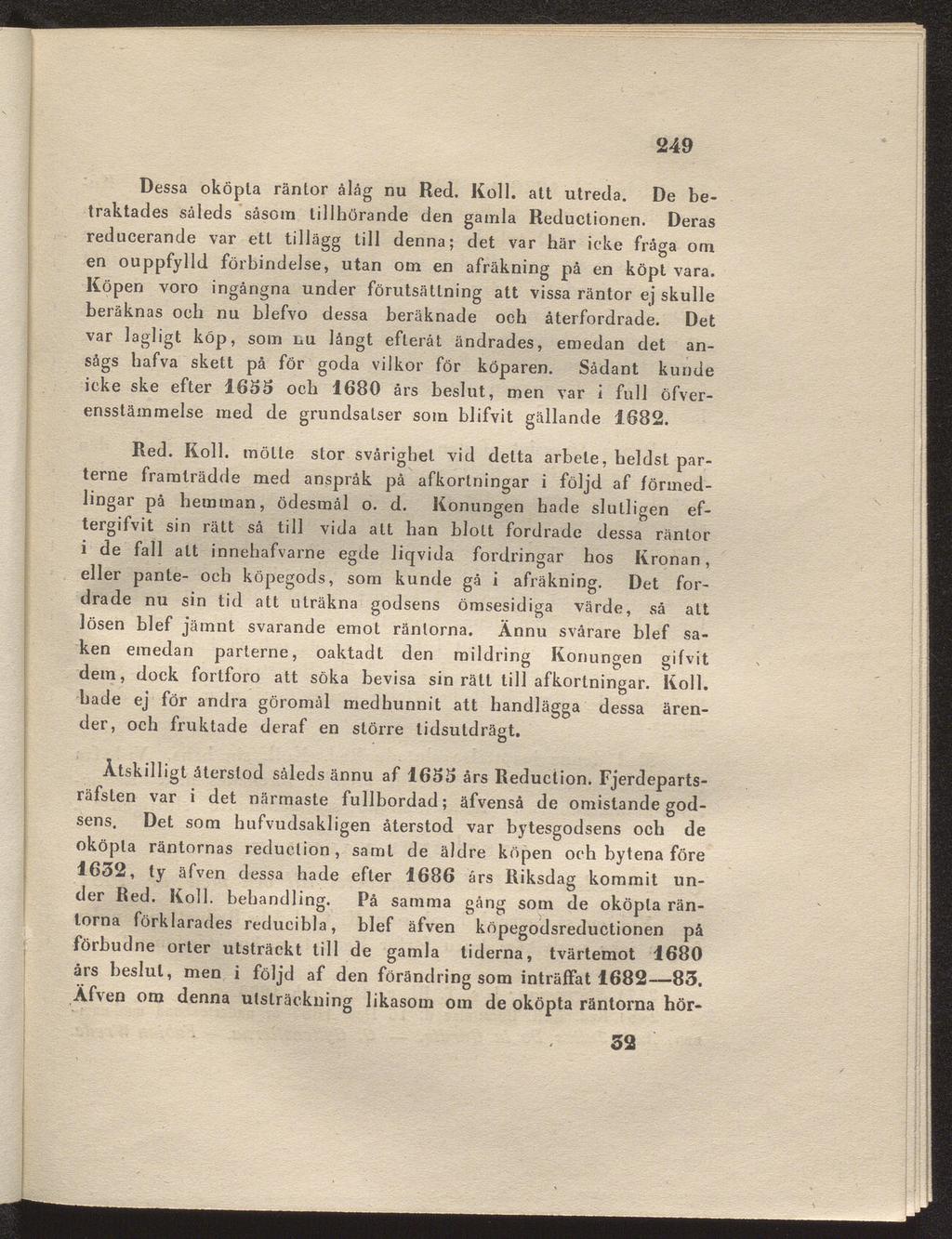 249

Dessa oköpta räntor ålåg nu Red. Koll. att utreda. De betraktades således såsom tillhörande den gamla Reductionen. Deras reducerande var ett tillägg till denna; det var här icke fråga om en ouppfylld förbindelse, utan om en afräkning på en köpt vara. Köpen voro ingångna under förutsättning att vissa räntor ej skulle beräknas och nu blefvo dessa beräknade och återfordrade. Det var lagligt köp, som nu långt efteråt ändrades, emedan det ansågs hafva skett på för goda vilkor för köparen. Sådant kunde icke ske efter 1655 och 1680 års beslut, men var i full öfverensstämmelse med de grundsatser som blifvit gällande 1682.

Red. Koll. mötte stor svårighet vid detta arbete, heldst parterne framträdde med anspråk på afkortningar i följd af förmedlingar på hemman, ödesmål o. d. Konungen hade slutligen eftergifvit sin rätt så till vida att han blott fordrade dessa räntor i de fall att innehafvarne egde liqvida fordringar hos Kronan, eller pante- och köpegods, som kunde gå i afräkning. Det fordrade nu sin tid att uträkna godsens ömsesidiga värde, så att lösen blef jämnt svarande emot räntorna. Ännu svårare blef saken emedan parterne, oaktadt den mildring Konungen gifvit dem, dock fortforo att söka bevisa sin rätt till afkortningar. Koll. hade ej för andra göromål medhunnit att handlägga dessa ärender, och fruktade deraf en större tidsutdrägt.

Åtskilligt återstod således ännu af 1655 års Reduction. Fjerdepartsräfsten var i det närmaste fullbordad; äfvenså de omistande godsens. Det som hufvudsakligen återstod var bytesgodsens och de oköpta räntornas reduction, samt de äldre köpen och bytena före 1632, ty äfven dessa hade efter 1686 års Riksdag kommit under Red. Koll. behandling. På samma gång som de oköpta räntorna förklarades reducibla, blef äfven köpegodsreductionen på förbudne orter utsträckt till de gamla tiderna, tvärtemot 1680 års beslut, men i följd af den förändring som inträffat 1682—83. Äfven om denna utsträckning likasom om de oköpta räntorna hör-

32